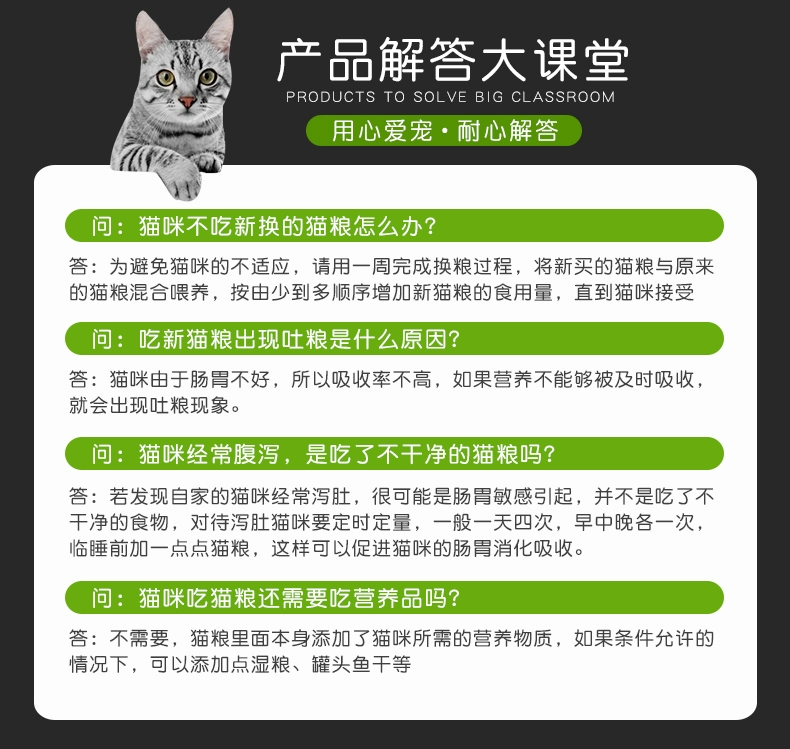 产品解答大课堂
PRODUCTS TO SOLVE BIG CLASSROOM
用心爱宠·耐心解答

问：猫咪不吃新换的猫粮怎么办？

答：为避免猫咪的不适应，请用一周完成换粮过程，将新买的猫粮与原来的猫粮混合喂养，按由少到多顺序增加新猫粮的食用量，直到猫咪接受

问：吃新猫粮出现吐粮是什么原因？

答：猫咪由于肠胃不好，所以吸收率不高，如果营养不能够被及时吸收，就会出现吐粮现象。

问：猫咪经常腹泻，是吃了不干净的猫粮吗？

答：若发现自家的猫咪经常泻肚，很可能是肠胃敏感引起，并不是吃了不干净的食物，对待泻肚猫咪要定时定量，一般一天四次，早中晚各一次，临睡前加一点点猫粮，这样可以促进猫咪的肠胃消化吸收。

问：猫咪吃猫粮还需要吃营养品吗？

答：不需要，猫粮里面本身添加了猫咪所需的营养物质，如果条件允许的情况下，可以添加点湿粮、罐头鱼干等